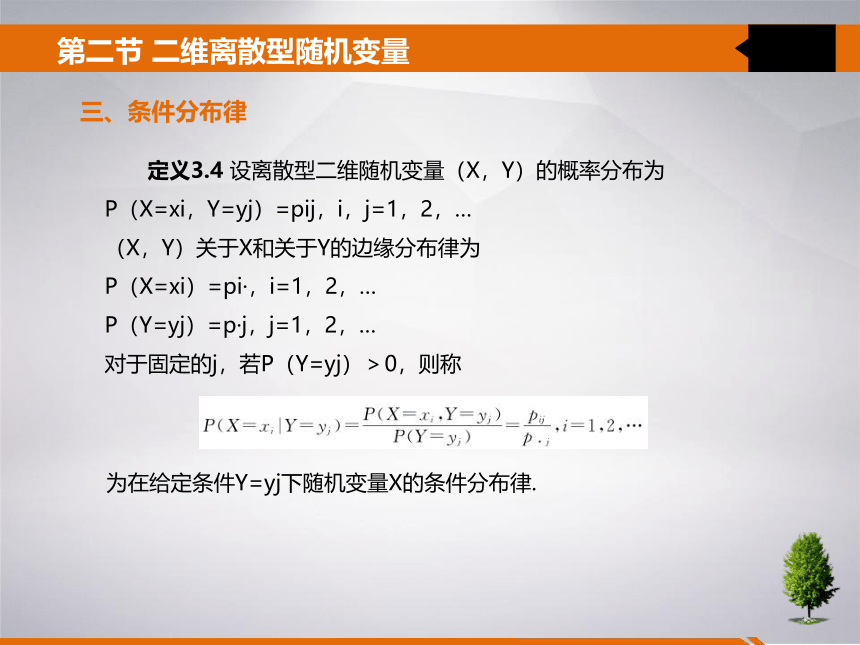 第二节 二维离散型随机变量

三、条件分布律

定义3.4 设离散型二维随机变量（X，Y）的概率分布为

P（X=xi，Y=yj）=pij，i，j=1，2，...

（X，Y）关于X和关于Y的边缘分布律为

P（X=xi）=pi·，i=1，2，...

P（Y=yj）=p·j，j=1，2，...

对于固定的j，若P（Y=yj）＞0，则称

$P(X=x_i|Y=y_j)=\frac{P(X=x_i,Y=y_j)}{P(Y=y_j)}=\frac{p_{ij}}{p_{\cdot j}},i=1,2,\cdots$

为在给定条件Y=yj下随机变量X的条件分布律.